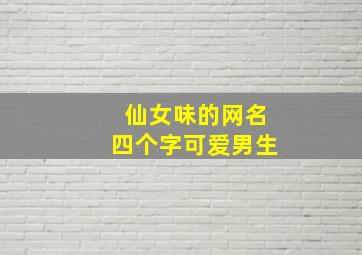 仙女味的网名
四个字可爱男生